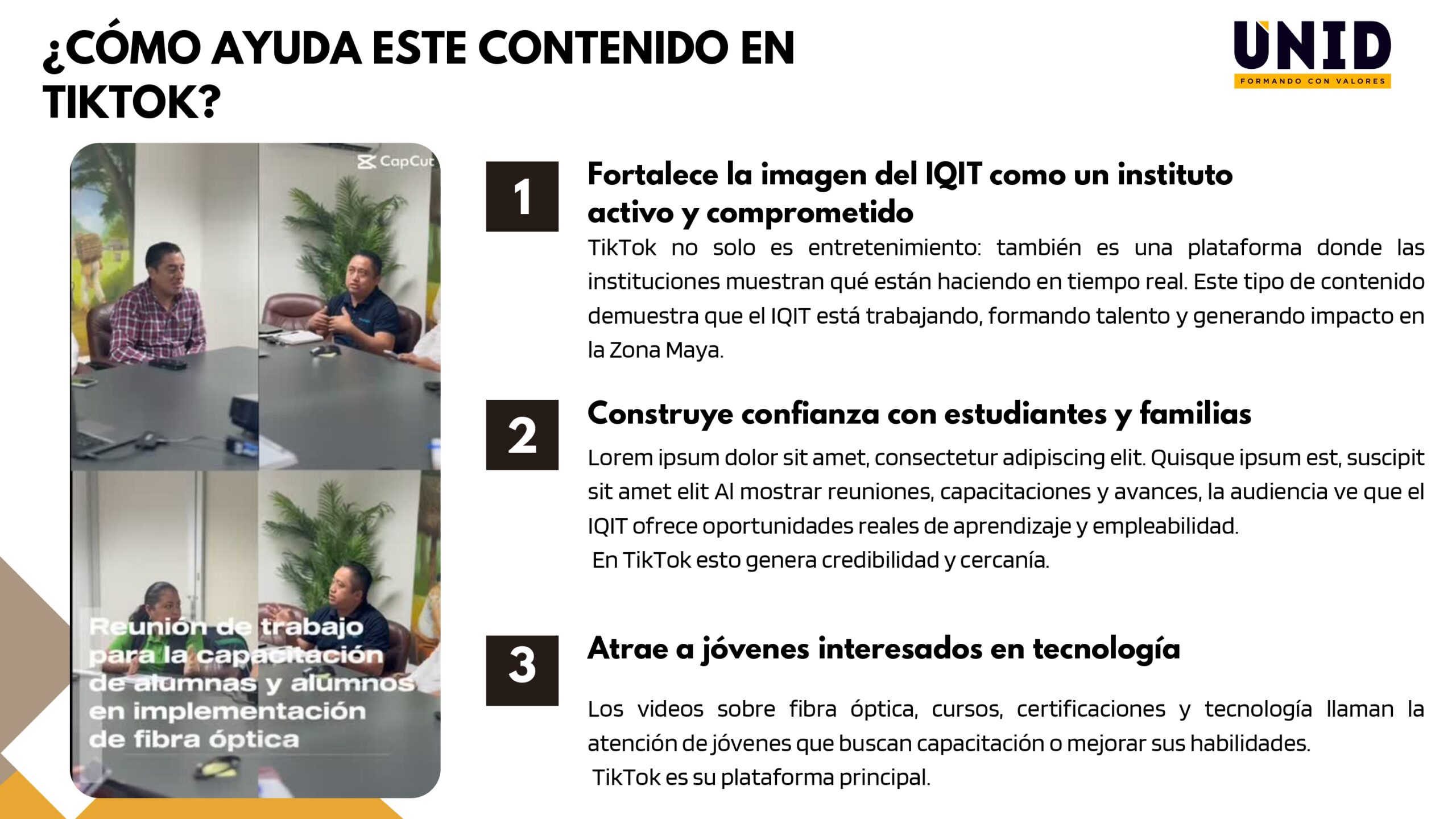 ¿CÓMO AYUDA ESTE CONTENIDO EN TIKTOK?

UNID
FORMANDO CON VALORES

CapCut

Reunión de trabajo para la capacitación de alumnas y alumnos en implementación de fibra óptica

1

Fortalece la imagen del IQIT como un instituto activo y comprometido

TikTok no solo es entretenimiento: también es una plataforma donde las instituciones muestran qué están haciendo en tiempo real. Este tipo de contenido demuestra que el IQIT está trabajando, formando talento y generando impacto en la Zona Maya.

2

Construye confianza con estudiantes y familias

Lorem ipsum dolor sit amet, consectetur adipiscing elit. Quisque ipsum est, suscipit sit amet elit Al mostrar reuniones, capacitaciones y avances, la audiencia ve que el IQIT ofrece oportunidades reales de aprendizaje y empleabilidad.

En TikTok esto genera credibilidad y cercanía.

3

Atrae a jóvenes interesados en tecnología

Los videos sobre fibra óptica, cursos, certificaciones y tecnología llaman la atención de jóvenes que buscan capacitación o mejorar sus habilidades.

TikTok es su plataforma principal.